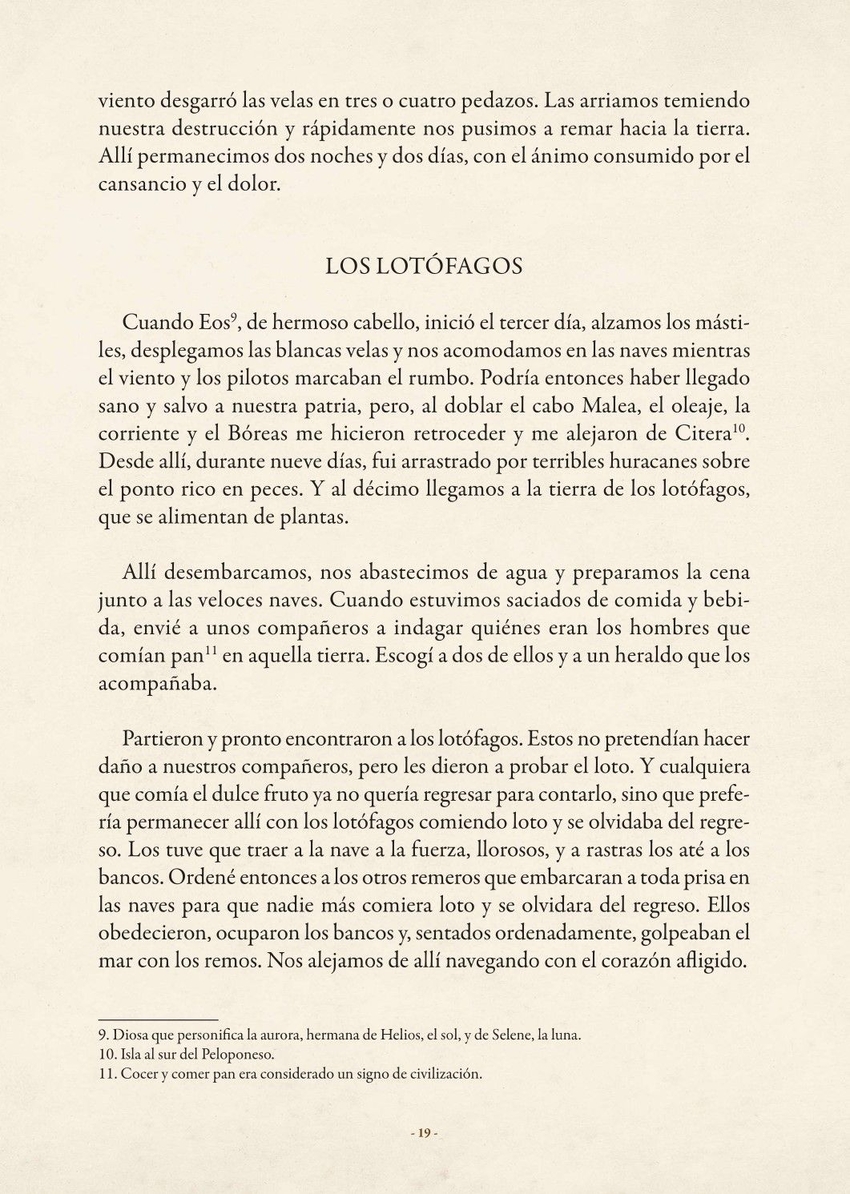 viento desgarró las velas en tres o cuatro pedazos. Las arriamos temiendo nuestra destrucción y rápidamente nos pusimos a remar hacia la tierra. Allí permanecimos dos noches y dos días, con el ánimo consumido por el cansancio y el dolor.

LOS LOTÓFAGOS

Cuando Eos$^{9}$, de hermoso cabello, inició el tercer día, alzamos los mástiles, desplegamos las blancas velas y nos acomodamos en las naves mientras el viento y los pilotos marcaban el rumbo. Podría entonces haber llegado sano y salvo a nuestra patria, pero, al doblar el cabo Malea, el oleaje, la corriente y el Bóreas me hicieron retroceder y me alejaron de Citera$^{10}$. Desde allí, durante nueve días, fui arrastrado por terribles huracanes sobre el ponto rico en peces. Y al décimo llegamos a la tierra de los lotófagos, que se alimentan de plantas.

Allí desembarcamos, nos abastecimos de agua y preparamos la cena junto a las veloces naves. Cuando estuvimos saciados de comida y bebida, envié a unos compañeros a indagar quiénes eran los hombres que comían pan$^{11}$ en aquella tierra. Escogí a dos de ellos y a un heraldo que los acompañaba.

Partieron y pronto encontraron a los lotófagos. Estos no pretendían hacer daño a nuestros compañeros, pero les dieron a probar el loto. Y cualquiera que comía el dulce fruto ya no quería regresar para contarlo, sino que prefería permanecer allí con los lotófagos comiendo loto y se olvidaba del regreso. Los tuve que traer a la nave a la fuerza, llorosos, y a rastras los até a los bancos. Ordené entonces a los otros remeros que embarcaran a toda prisa en las naves para que nadie más comiera loto y se olvidara del regreso. Ellos obedecieron, ocuparon los bancos y, sentados ordenadamente, golpeaban el mar con los remos. Nos alejamos de allí navegando con el corazón afligido.

9. Diosa que personifica la aurora, hermana de Helios, el sol, y de Selene, la luna.
10. Isla al sur del Peloponeso.
11. Cocer y comer pan era considerado un signo de civilización.

- 19 -